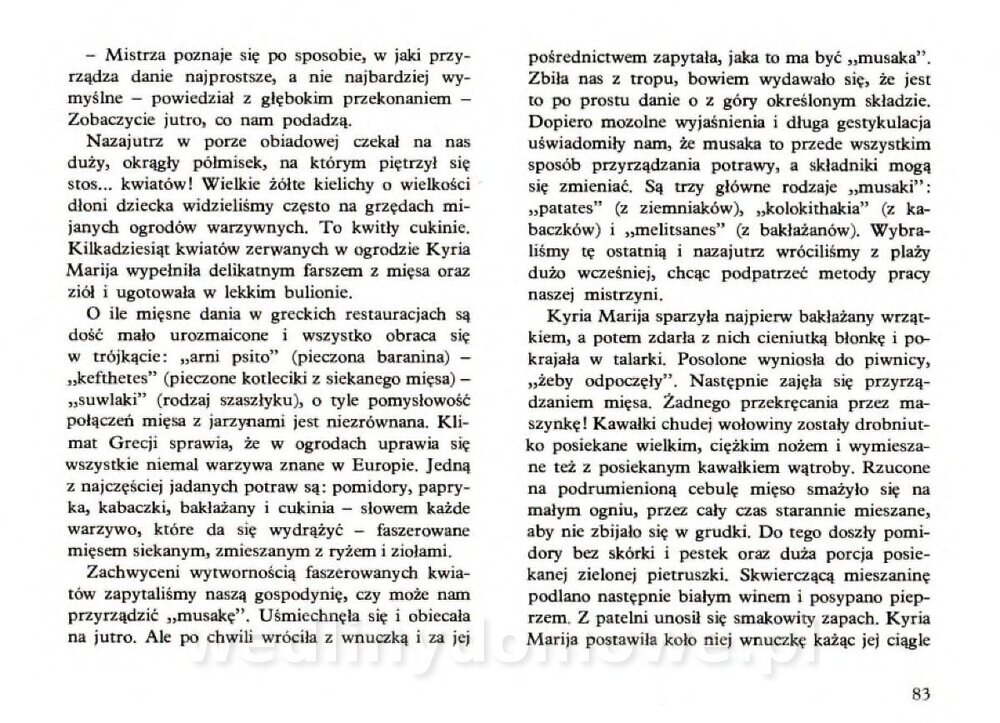 – Mistrza poznaje się po sposobie, w jaki przyrządza danie najprostsze, a nie najbardziej wymyślne – powiedział z głębokim przekonaniem – Zobaczycie jutro, co nam podadzą.

Nazajutrz w porze obiadowej czekał na nas duży, okrągły półmisek, na którym piętrzył się stos... kwiatów! Wielkie żółte kielichy o wielkości dłoni dziecka widzieliśmy często na grzędach mijanych ogrodów warzywnych. To kwitły cukinie. Kilkadziesiąt kwiatów zerwanych w ogrodzie Kyria Marija wypełniła delikatnym farszem z mięsa oraz ziół i ugotowała w lekkim bulionie.

O ile mięsne dania w greckich restauracjach są dość mało urozmaicone i wszystko obraca się w trójkącie: „arni psito" (pieczona baranina) – „kefthetes" (pieczone kotleciki z siekanego mięsa) – „suwlaki" (rodzaj szaszłyku), o tyle pomysłowość połączeń mięsa z jarzynami jest niezrównana. Klimat Grecji sprawia, że w ogrodach uprawia się wszystkie niemal warzywa znane w Europie. Jedną z najczęściej jadanych potraw są: pomidory, papryka, kabaczki, bakłażany i cukinia – słowem każde warzywo, które da się wydrążyć – faszerowane mięsem siekanym, zmieszanym z ryżem i ziołami.

Zachwyceni wytwornością faszerowanych kwiatów zapytaliśmy naszą gospodynię, czy może nam przyrządzić „musakę". Uśmiechnęła się i obiecała na jutro. Ale po chwili wróciła z wnuczką i za jej pośrednictwem zapytała, jaka to ma być „musaka". Zbiła nas z tropu, bowiem wydawało się, że jest to po prostu danie o z góry określonym składzie. Dopiero mozolne wyjaśnienia i długa gestykulacja uświadomiły nam, że musaka to przede wszystkim sposób przyrządzania potrawy, a składniki mogą się zmieniać. Są trzy główne rodzaje „musaki": „patates" (z ziemniaków), „kolokithakia" (z kabaczków) i „melitsanes" (z bakłażanów). Wybraliśmy tę ostatnią i nazajutrz wróciliśmy z plaży dużo wcześniej, chcąc podpatrzeć metody pracy naszej mistrzyni.

Kyria Marija sparzyła najpierw bakłażany wrzątkiem, a potem zdarła z nich cieniutką błonkę i pokrajała w talarki. Posolone wyniosła do piwnicy, „żeby odpoczęły". Następnie zajęła się przyrządzaniem mięsa. Żadnego przekręcania przez maszynkę! Kawałki chudej wołowiny zostały drobniutko posiekane wielkim, ciężkim nożem i wymieszane też z posiekanym kawałkiem wątroby. Rzucone na podrumienioną cebulę mięso smażyło się na małym ogniu, przez cały czas starannie mieszane, aby nie zbijało się w grudki. Do tego doszły pomidory bez skórki i pestek oraz duża porcja posiekanej zielonej pietruszki. Skwierczącą mieszaninę podlano następnie białym winem i posypano pieprzem. Z patelni unosił się smakowity zapach. Kyria Marija postawiła koło niej wnuczkę każąc jej ciągle

83